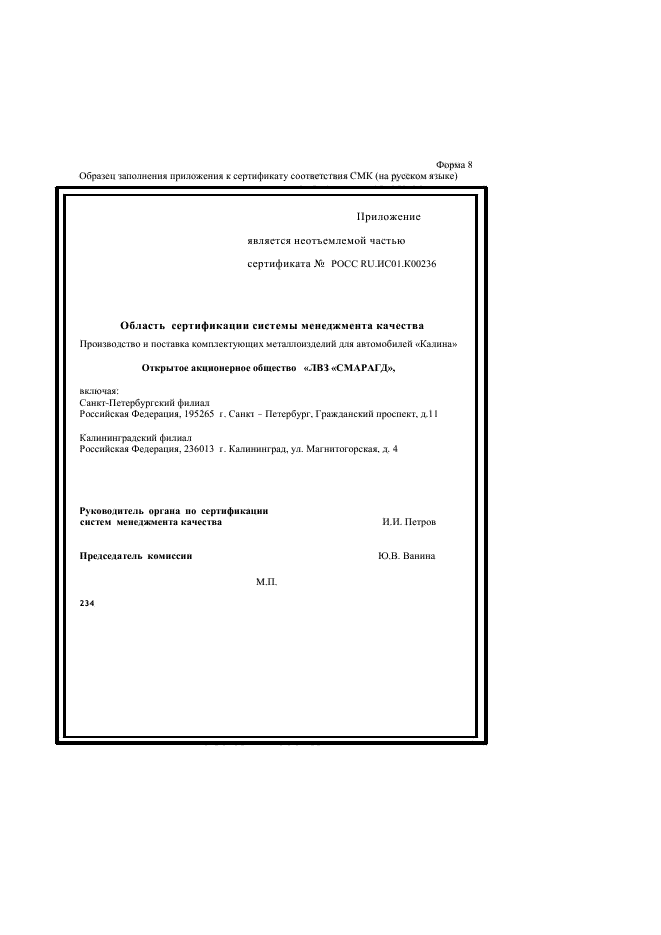 Форма 8
Образец заполнения приложения к сертификату соответствия СМК (на русском языке)

Приложение

является неотъемлемой частью

сертификата № РОСС RU.ИС01.К00236

Область сертификации системы менеджмента качества
Производство и поставка комплектующих металлоизделий для автомобилей «Калина»

Открытое акционерное общество «ЛВЗ «СМАРАГД»,

включая:
Санкт-Петербургский филиал
Российская Федерация, 195265 г. Санкт – Петербург, Гражданский проспект, д.11

Калининградский филиал
Российская Федерация, 236013 г. Калининград, ул. Магнитогорская, д. 4

Руководитель органа по сертификации систем менеджмента качества И.И. Петров

Председатель комиссии Ю.В. Ванина

М.П.

234